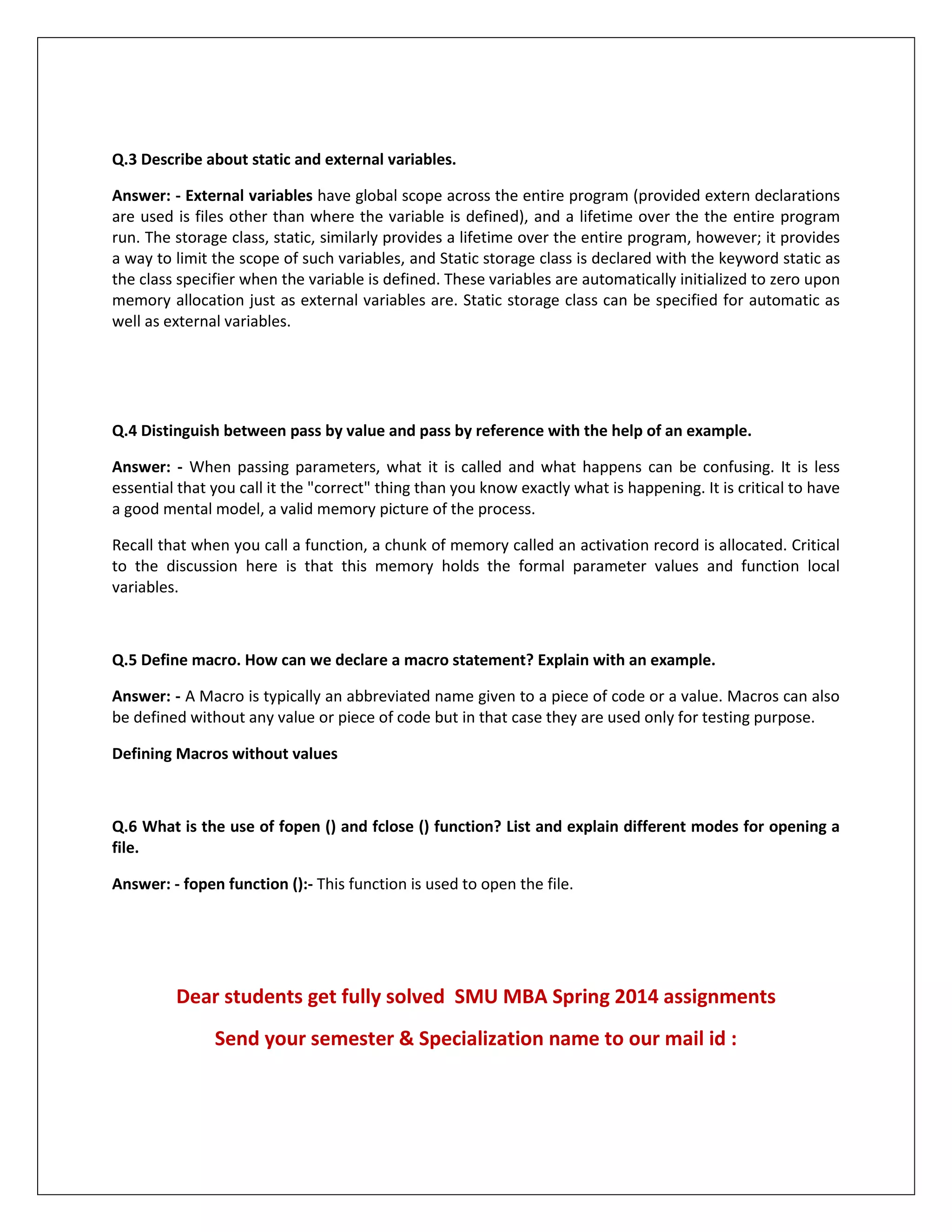 Q.3 Describe about static and external variables.

Answer: - External variables have global scope across the entire program (provided extern declarations are used is files other than where the variable is defined), and a lifetime over the the entire program run. The storage class, static, similarly provides a lifetime over the entire program, however; it provides a way to limit the scope of such variables, and Static storage class is declared with the keyword static as the class specifier when the variable is defined. These variables are automatically initialized to zero upon memory allocation just as external variables are. Static storage class can be specified for automatic as well as external variables.

Q.4 Distinguish between pass by value and pass by reference with the help of an example.

Answer: - When passing parameters, what it is called and what happens can be confusing. It is less essential that you call it the "correct" thing than you know exactly what is happening. It is critical to have a good mental model, a valid memory picture of the process.

Recall that when you call a function, a chunk of memory called an activation record is allocated. Critical to the discussion here is that this memory holds the formal parameter values and function local variables.

Q.5 Define macro. How can we declare a macro statement? Explain with an example.

Answer: - A Macro is typically an abbreviated name given to a piece of code or a value. Macros can also be defined without any value or piece of code but in that case they are used only for testing purpose.

Defining Macros without values

Q.6 What is the use of fopen () and fclose () function? List and explain different modes for opening a file.

Answer: - fopen function ():- This function is used to open the file.

Dear students get fully solved SMU MBA Spring 2014 assignments

Send your semester & Specialization name to our mail id :